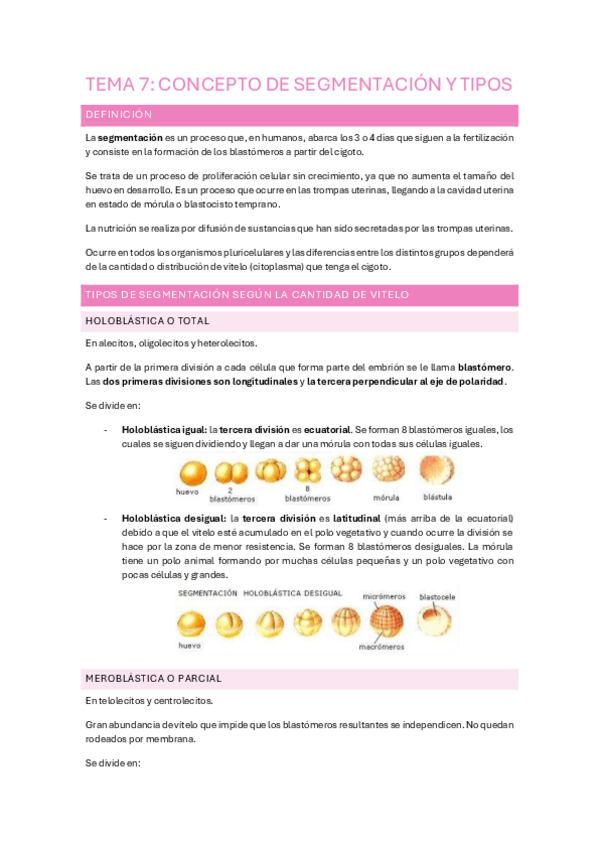 TEMA 7: CONCEPTO DE SEGMENTACIÓN Y TIPOS

DEFINICIÓN

La segmentación es un proceso que, en humanos, abarca los 3 o 4 días que siguen a la fertilización y consiste en la formación de los blastómeros a partir del cigoto.

Se trata de un proceso de proliferación celular sin crecimiento, ya que no aumenta el tamaño del huevo en desarrollo. Es un proceso que ocurre en las trompas uterinas, llegando a la cavidad uterina en estado de mórula o blastocisto temprano.

La nutrición se realiza por difusión de sustancias que han sido secretadas por las trompas uterinas.

Ocurre en todos los organismos pluricelulares y las diferencias entre los distintos grupos dependerá de la cantidad o distribución de vitelo (citoplasma) que tenga el cigoto.

TIPOS DE SEGMENTACIÓN SEGÚN LA CANTIDAD DE VITELO

HOLOBLÁSTICA O TOTAL

En alecitos, oligolecitos y heterolecitos.

A partir de la primera división a cada célula que forma parte del embrión se le llama blastómero. Las dos primeras divisiones son longitudinales y la tercera perpendicular al eje de polaridad.

Se divide en:

- Holoblástica igual: la tercera división es ecuatorial. Se forman 8 blastómeros iguales, los cuales se siguen dividiendo y llegan a dar una mórula con todas sus células iguales.

huevo
2 blastómeros
8 blastómeros
mórula
blástula

- Holoblástica desigual: la tercera división es latitudinal (más arriba de la ecuatorial) debido a que el vitelo esté acumulado en el polo vegetativo y cuando ocurre la división se hace por la zona de menor resistencia. Se forman 8 blastómeros desiguales. La mórula tiene un polo animal formando por muchas células pequeñas y un polo vegetativo con pocas células y grandes.

SEGMENTACIÓN HOLOBLÁSTICA DESIGUAL
micrómeros
blastocele
huevo
macrómeros

MEROBLÁSTICA O PARCIAL

En telolecitos y centrolecitos.

Gran abundancia de vitelo que impide que los blastómeros resultantes se independicen. No quedan rodeados por membrana.

Se divide en: